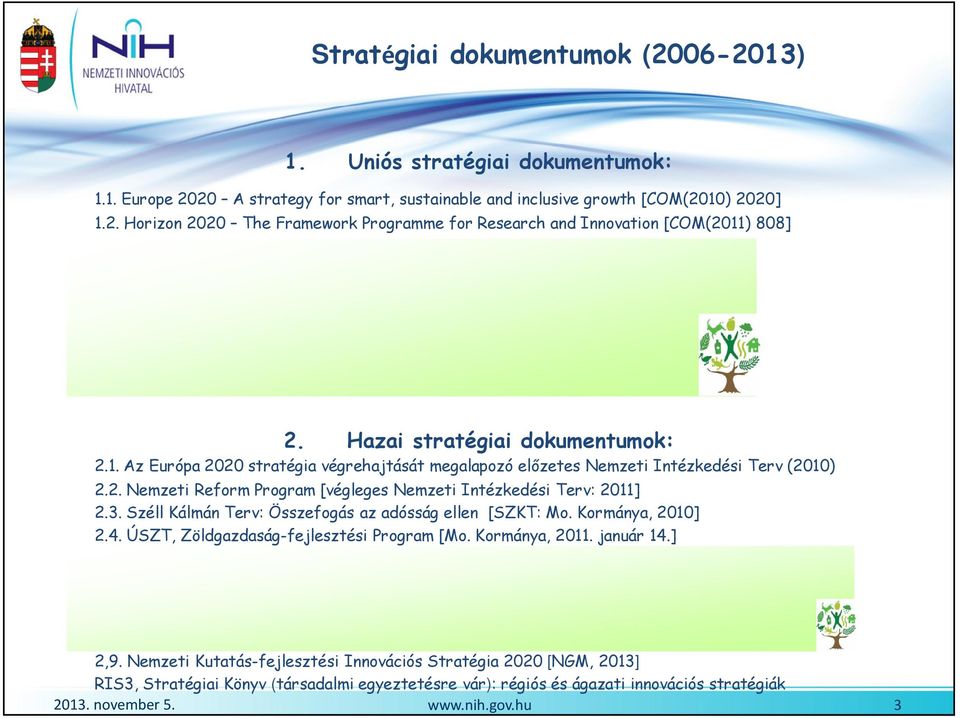 NIH
NEMZETI INNOVÁCIÓS HIVATAL

Stratégiai dokumentumok (2006-2013)

1. Uniós stratégiai dokumentumok:

1.1. Europe 2020 – A strategy for smart, sustainable and inclusive growth [COM(2010) 2020]
1.2. Horizon 2020 – The Framework Programme for Research and Innovation [COM(2011) 808]

2. Hazai stratégiai dokumentumok:

2.1. Az Európa 2020 stratégia végrehajtását megalapozó előzetes Nemzeti Intézkedési Terv (2010)
2.2. Nemzeti Reform Program [végleges Nemzeti Intézkedési Terv: 2011]
2.3. Széll Kálmán Terv: Összefogás az adósság ellen [SZKT: Mo. Kormánya, 2010]
2.4. ÚSZT, Zöldgazdaság-fejlesztési Program [Mo. Kormánya, 2011. január 14.]

2,9. Nemzeti Kutatás-fejlesztési Innovációs Stratégia 2020 [NGM, 2013]
RIS3, Stratégiai Könyv (társadalmi egyeztetésre vár): régiós és ágazati innovációs stratégiák

2013. november 5.
www.nih.gov.hu
3